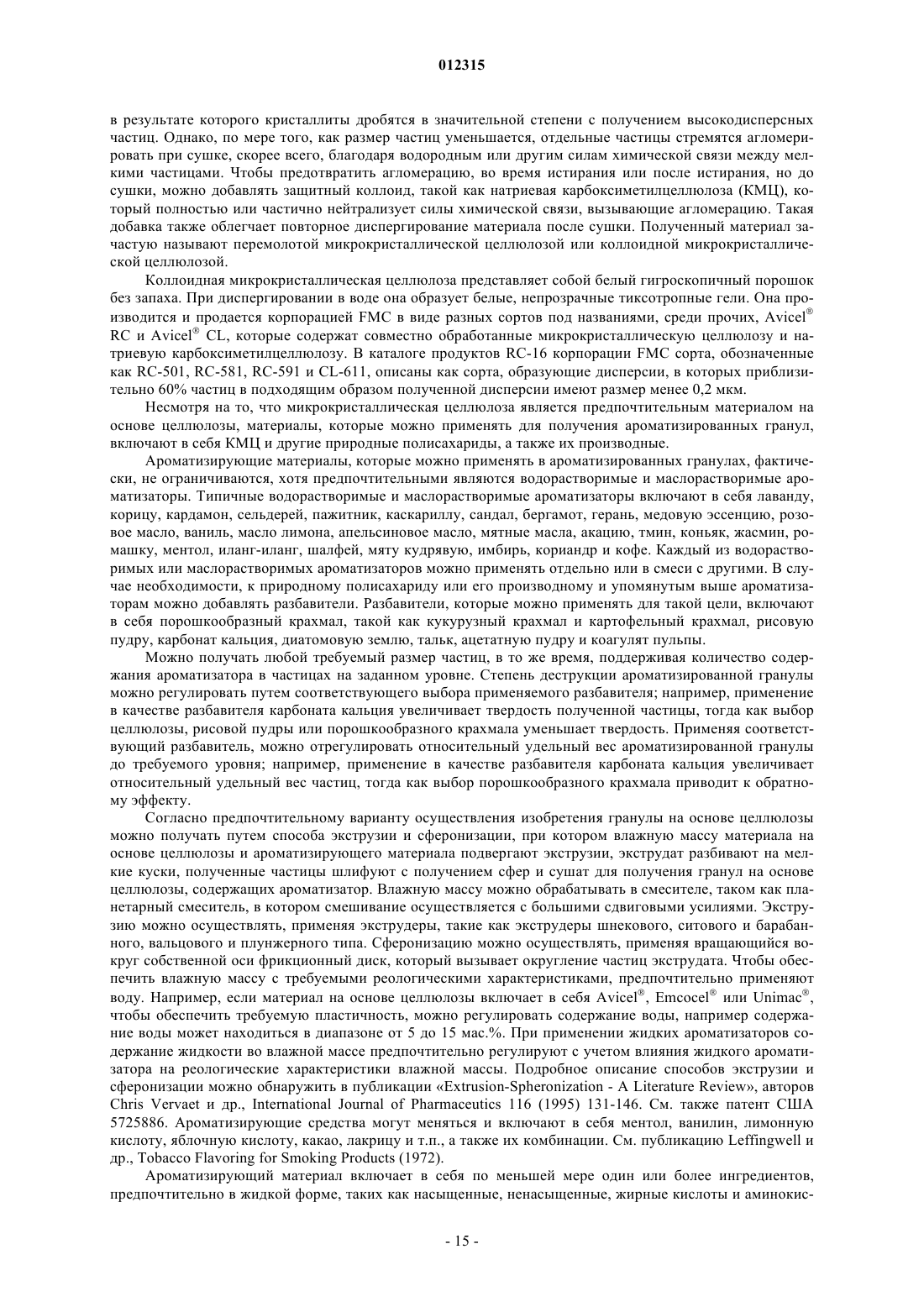 012315

в результате которого кристаллиты дробятся в значительной степени с получением высокодисперсных частиц. Однако, по мере того, как размер частиц уменьшается, отдельные частицы стремятся агломерировать при сушке, скорее всего, благодаря водородным или другим силам химической связи между мелкими частицами. Чтобы предотвратить агломерацию, во время истирания или после истирания, но до сушки, можно добавлять защитный коллоид, такой как натриевая карбоксиметилцеллюлоза (КМЦ), который полностью или частично нейтрализует силы химической связи, вызывающие агломерацию. Такая добавка также облегчает повторное диспергирование материала после сушки. Полученный материал зачастую называют перемолотой микрокристаллической целлюлозой или коллоидной микрокристаллической целлюлозой.

Коллоидная микрокристаллическая целлюлоза представляет собой белый гигроскопичный порошок без запаха. При диспергировании в воде она образует белые, непрозрачные тиксотропные гели. Она производится и продается корпорацией FMC в виде разных сортов под названиями, среди прочих, Avicel® RC и Avicel® CL, которые содержат совместно обработанные микрокристаллическую целлюлозу и натриевую карбоксиметилцеллюлозу. В каталоге продуктов RC-16 корпорации FMC сорта, обозначенные как RC-501, RC-581, RC-591 и CL-611, описаны как сорта, образующие дисперсии, в которых приблизительно 60% частиц в подходящим образом полученной дисперсии имеют размер менее 0,2 мкм.

Несмотря на то, что микрокристаллическая целлюлоза является предпочтительным материалом на основе целлюлозы, материалы, которые можно применять для получения ароматизированных гранул, включают в себя КМЦ и другие природные полисахариды, а также их производные.

Ароматизирующие материалы, которые можно применять в ароматизированных гранулах, фактически, не ограничиваются, хотя предпочтительными являются водорастворимые и маслорастворимые ароматизаторы. Типичные водорастворимые и маслорастворимые ароматизаторы включают в себя лаванду, корицу, кардамон, сельдерей, пажитник, каскариллу, сандал, бергамот, герань, медовую эссенцию, розовое масло, ваниль, масло лимона, апельсиновое масло, мятные масла, акацию, тмин, коньяк, жасмин, ромашку, ментол, иланг-иланг, шалфей, мяту кудрявую, имбирь, кориандр и кофе. Каждый из водорастворимых или маслорастворимых ароматизаторов можно применять отдельно или в смеси с другими. В случае необходимости, к природному полисахариду или его производному и упомянутым выше ароматизаторам можно добавлять разбавители. Разбавители, которые можно применять для такой цели, включают в себя порошкообразный крахмал, такой как кукурузный крахмал и картофельный крахмал, рисовую пудру, карбонат кальция, диатомовую землю, тальк, ацетатную пудру и коагулят пульпы.

Можно получать любой требуемый размер частиц, в то же время, поддерживая количество содержания ароматизатора в частицах на заданном уровне. Степень деструкции ароматизированной гранулы можно регулировать путем соответствующего выбора применяемого разбавителя; например, применение в качестве разбавителя карбоната кальция увеличивает твердость полученной частицы, тогда как выбор целлюлозы, рисовой пудры или порошкообразного крахмала уменьшает твердость. Применяя соответствующий разбавитель, можно отрегулировать относительный удельный вес ароматизированной гранулы до требуемого уровня; например, применение в качестве разбавителя карбоната кальция увеличивает относительный удельный вес частиц, тогда как выбор порошкообразного крахмала приводит к обратному эффекту.

Согласно предпочтительному варианту осуществления изобретения гранулы на основе целлюлозы можно получать путем способа экструзии и сферонизации, при котором влажную массу материала на основе целлюлозы и ароматизирующего материала подвергают экструзии, экструдат разбивают на мелкие куски, полученные частицы шлифуют с получением сфер и сушат для получения гранул на основе целлюлозы, содержащих ароматизатор. Влажную массу можно обрабатывать в смесителе, таком как планетарный смеситель, в котором смешивание осуществляется с большими сдвиговыми усилиями. Экструзию можно осуществлять, применяя экструдеры, такие как экструдеры шнекового, ситового и барабанного, вальцового и плунжерного типа. Сферонизацию можно осуществлять, применяя вращающийся вокруг собственной оси фрикционный диск, который вызывает округление частиц экструдата. Чтобы обеспечить влажную массу с требуемыми реологическими характеристиками, предпочтительно применяют воду. Например, если материал на основе целлюлозы включает в себя Avicel®, Emcocel® или Unimac®, чтобы обеспечить требуемую пластичность, можно регулировать содержание воды, например содержание воды может находиться в диапазоне от 5 до 15 мас.%. При применении жидких ароматизаторов содержание жидкости во влажной массе предпочтительно регулируют с учетом влияния жидкого ароматизатора на реологические характеристики влажной массы. Подробное описание способов экструзии и сферонизации можно обнаружить в публикации «Extrusion-Spheronization - A Literature Review», авторов Chris Vervaet и др., International Journal of Pharmaceutics 116 (1995) 131-146. См. также патент США 5725886. Ароматизирующие средства могут меняться и включают в себя ментол, ванилин, лимонную кислоту, яблочную кислоту, какао, лакрицу и т.п., а также их комбинации. См. публикацию Leffingwell и др., Tobacco Flavoring for Smoking Products (1972).

Ароматизирующий материал включает в себя по меньшей мере один или более ингредиентов, предпочтительно в жидкой форме, таких как насыщенные, ненасыщенные, жирные кислоты и аминокис-

- 15 -